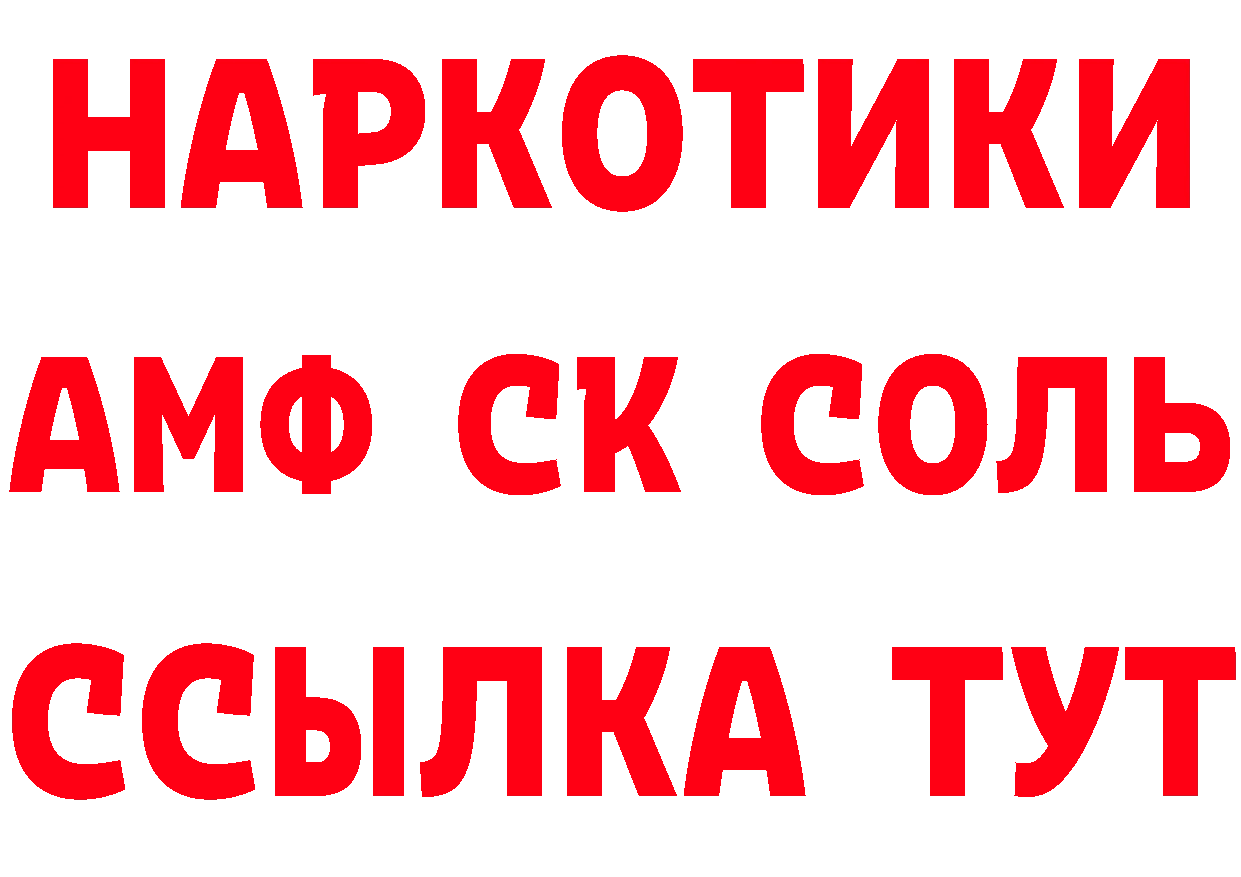 НАРКОТИКИ

АМФ СК СОЛЬ

ССЫЛКА ТУТ